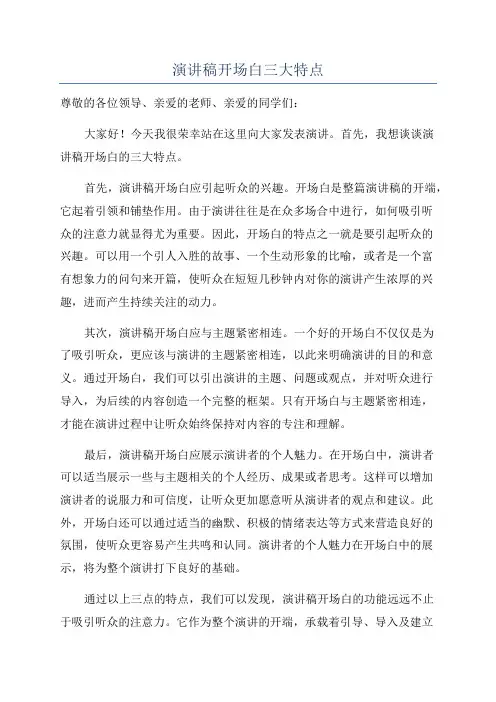 演讲稿开场白三大特点

尊敬的各位领导、亲爱的老师、亲爱的同学们：

大家好！今天我很荣幸站在这里向大家发表演讲。首先，我想谈谈演讲稿开场白的三大特点。

首先，演讲稿开场白应引起听众的兴趣。开场白是整篇演讲稿的开端，它起着引领和铺垫作用。由于演讲往往是在众多场合中进行，如何吸引听众的注意力就显得尤为重要。因此，开场白的特点之一就是要引起听众的兴趣。可以用一个引人入胜的故事、一个生动形象的比喻，或者是一个富有想象力的问句来开篇，使听众在短短几秒钟内对你的演讲产生浓厚的兴趣，进而产生持续关注的动力。

其次，演讲稿开场白应与主题紧密相连。一个好的开场白不仅仅是为了吸引听众，更应该与演讲的主题紧密相连，以此来明确演讲的目的和意义。通过开场白，我们可以引出演讲的主题、问题或观点，并对听众进行导入，为后续的内容创造一个完整的框架。只有开场白与主题紧密相连，才能在演讲过程中让听众始终保持对内容的专注和理解。

最后，演讲稿开场白应展示演讲者的个人魅力。在开场白中，演讲者可以适当展示一些与主题相关的个人经历、成果或者思考。这样可以增加演讲者的说服力和可信度，让听众更加愿意听从演讲者的观点和建议。此外，开场白还可以通过适当的幽默、积极的情绪表达等方式来营造良好的氛围，使听众更容易产生共鸣和认同。演讲者的个人魅力在开场白中的展示，将为整个演讲打下良好的基础。

通过以上三点的特点，我们可以发现，演讲稿开场白的功能远远不止于吸引听众的注意力。它作为整个演讲的开端，承载着引导、导入及建立